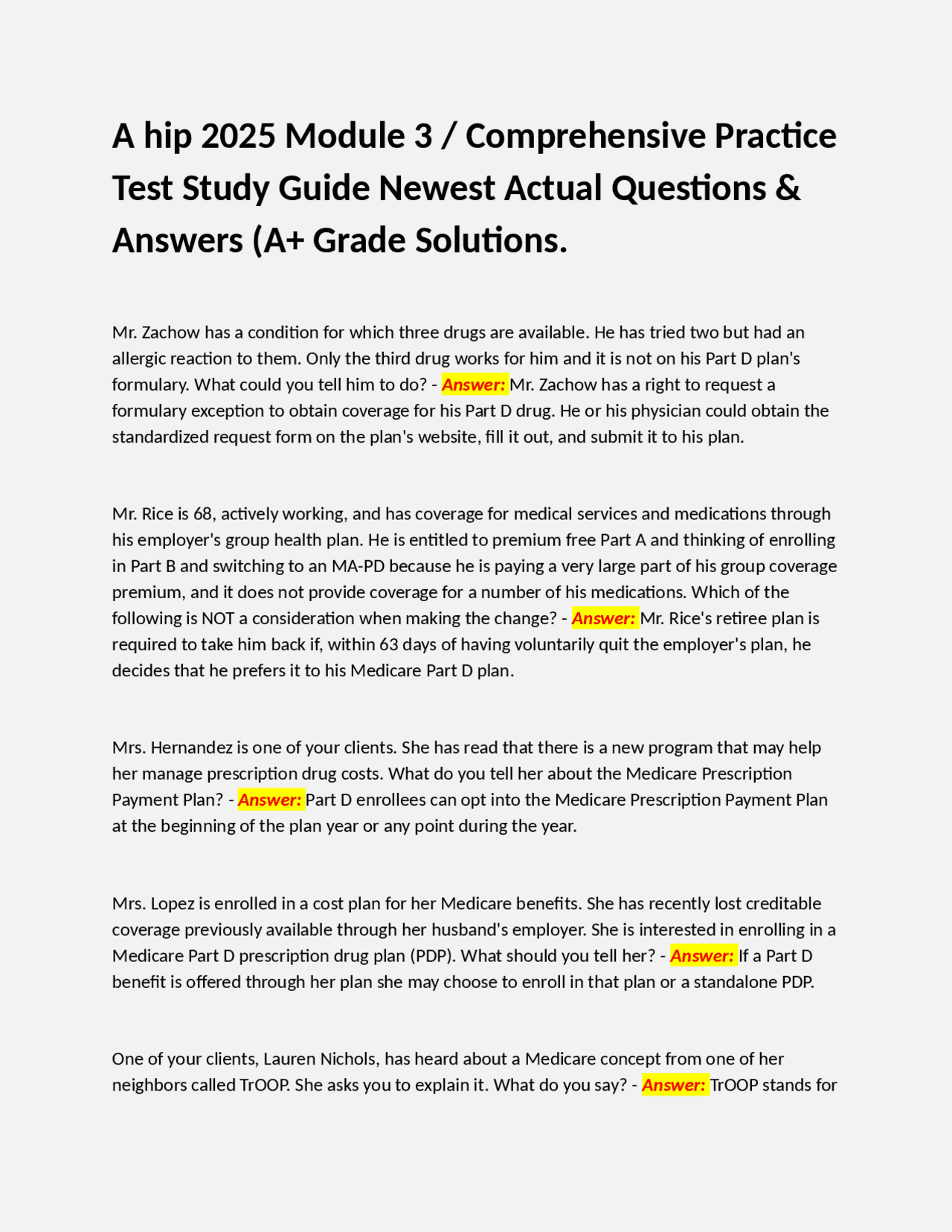 A hip 2025 Module 3 / Comprehensive Practice Test Study Guide Newest Actual Questions & Answers (A+ Grade Solutions.

Mr. Zachow has a condition for which three drugs are available. He has tried two but had an allergic reaction to them. Only the third drug works for him and it is not on his Part D plan's formulary. What could you tell him to do? - Answer: Mr. Zachow has a right to request a formulary exception to obtain coverage for his Part D drug. He or his physician could obtain the standardized request form on the plan's website, fill it out, and submit it to his plan.

Mr. Rice is 68, actively working, and has coverage for medical services and medications through his employer's group health plan. He is entitled to premium free Part A and thinking of enrolling in Part B and switching to an MA-PD because he is paying a very large part of his group coverage premium, and it does not provide coverage for a number of his medications. Which of the following is NOT a consideration when making the change? - Answer: Mr. Rice's retiree plan is required to take him back if, within 63 days of having voluntarily quit the employer's plan, he decides that he prefers it to his Medicare Part D plan.

Mrs. Hernandez is one of your clients. She has read that there is a new program that may help her manage prescription drug costs. What do you tell her about the Medicare Prescription Payment Plan? - Answer: Part D enrollees can opt into the Medicare Prescription Payment Plan at the beginning of the plan year or any point during the year.

Mrs. Lopez is enrolled in a cost plan for her Medicare benefits. She has recently lost creditable coverage previously available through her husband's employer. She is interested in enrolling in a Medicare Part D prescription drug plan (PDP). What should you tell her? - Answer: If a Part D benefit is offered through her plan she may choose to enroll in that plan or a standalone PDP.

One of your clients, Lauren Nichols, has heard about a Medicare concept from one of her neighbors called TrOOP. She asks you to explain it. What do you say? - Answer: TrOOP stands for